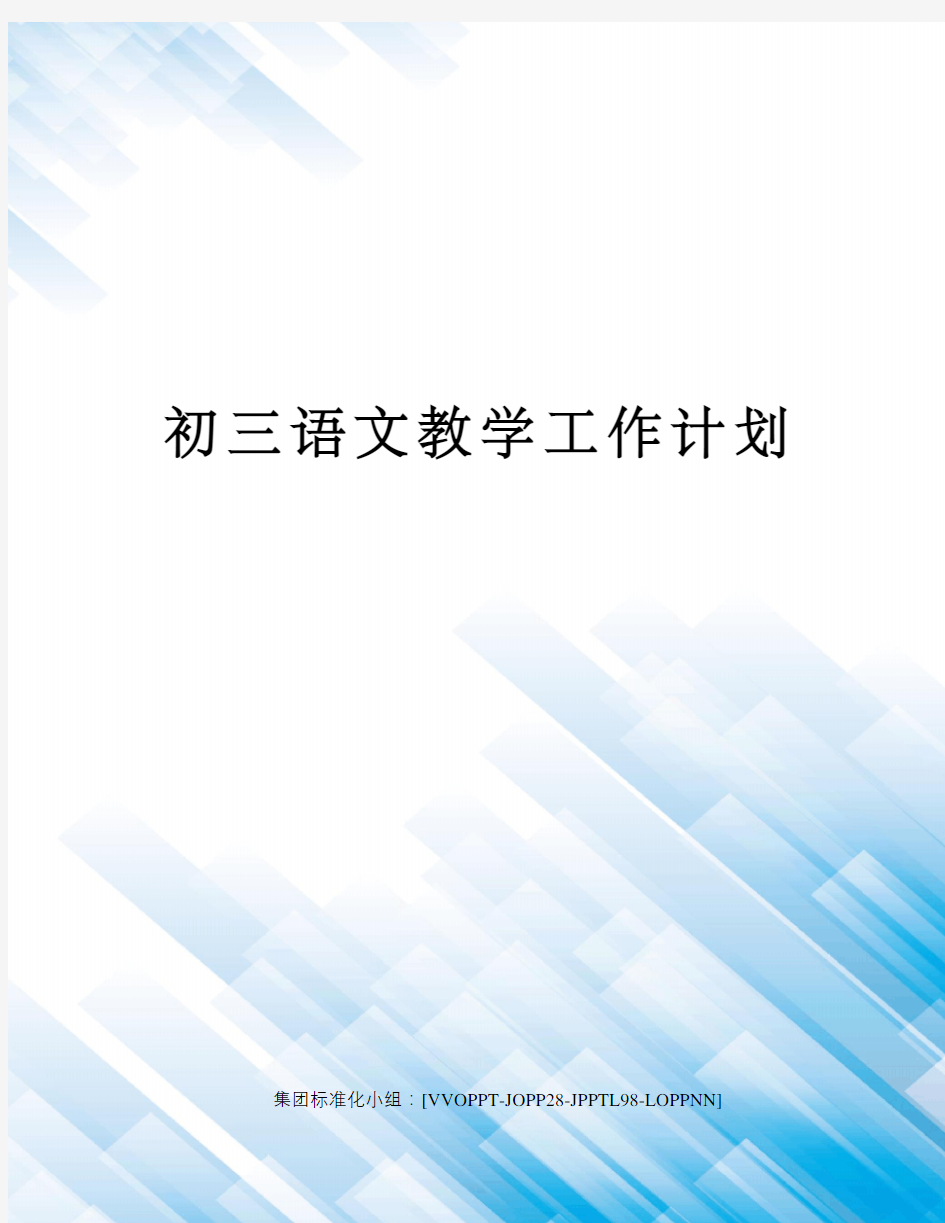 初三语文教学工作计划

集团标准化小组：[VVOPPT-JOPP28-JPPTL98-LOPPNN]